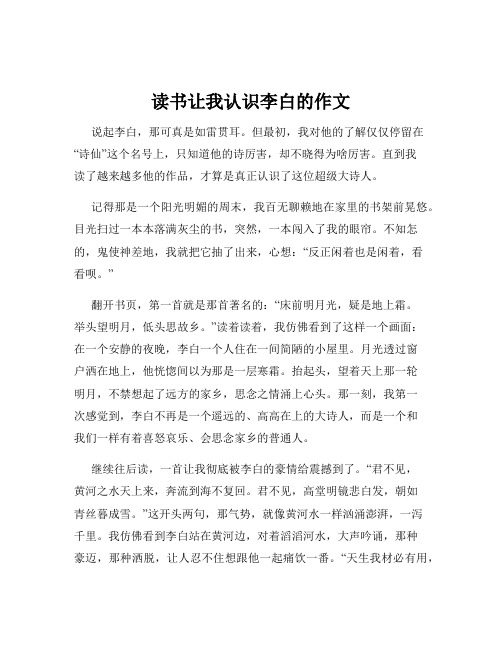 读书让我认识李白的作文

说起李白，那可真是如雷贯耳。但最初，我对他的了解仅仅停留在“诗仙”这个名号上，只知道他的诗厉害，却不晓得为啥厉害。直到我读了越来越多他的作品，才算是真正认识了这位超级大诗人。

记得那是一个阳光明媚的周末，我百无聊赖地在家里的书架前晃悠。目光扫过一本本落满灰尘的书，突然，一本闯入了我的眼帘。不知怎的，鬼使神差地，我就把它抽了出来，心想：“反正闲着也是闲着，看看呗。”

翻开书页，第一首就是那首著名的：“床前明月光，疑是地上霜。举头望明月，低头思故乡。”读着读着，我仿佛看到了这样一个画面：在一个安静的夜晚，李白一个人住在一间简陋的小屋里。月光透过窗户洒在地上，他恍惚间以为那是一层寒霜。抬起头，望着天上那一轮明月，不禁想起了远方的家乡，思念之情涌上心头。那一刻，我第一次感觉到，李白不再是一个遥远的、高高在上的大诗人，而是一个和我们一样有着喜怒哀乐、会思念家乡的普通人。

继续往后读，一首让我彻底被李白的豪情给震撼到了。“君不见，黄河之水天上来，奔流到海不复回。君不见，高堂明镜悲白发，朝如青丝暮成雪。”这开头两句，那气势，就像黄河水一样汹涌澎湃，一泻千里。我仿佛看到李白站在黄河边，对着滔滔河水，大声吟诵，那种豪迈，那种洒脱，让人忍不住想跟他一起痛饮一番。“天生我材必有用，